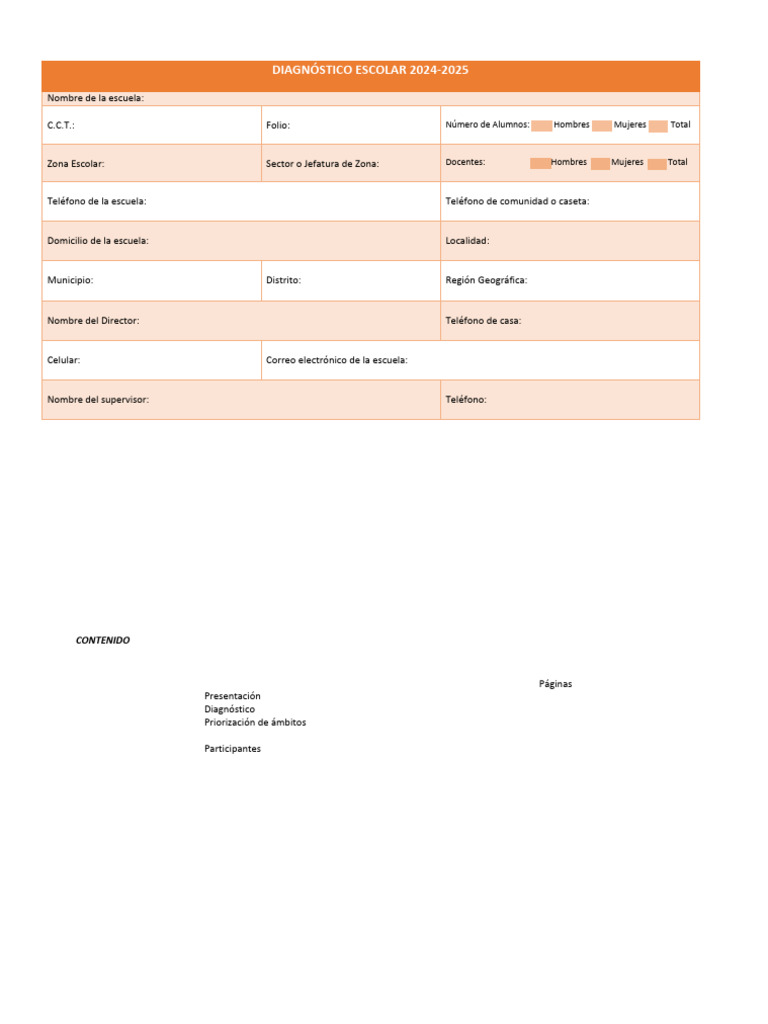 | DIAGNÓSTICO ESCOLAR 2024-2025 | | |
|---|---|---|
| Nombre de la escuela: | | |
| C.C.T.: | Folio: | Número de Alumnos: Hombres Mujeres Total |
| Zona Escolar: | Sector o Jefatura de Zona: | Docentes: Hombres Mujeres Total |
| Teléfono de la escuela: | | Teléfono de comunidad o caseta: |
| Domicilio de la escuela: | | Localidad: |
| Municipio: | Distrito: | Región Geográfica: |
| Nombre del Director: | | Teléfono de casa: |
| Celular: | Correo electrónico de la escuela: | |
| Nombre del supervisor: | | Teléfono: |

CONTENIDO

Páginas

Presentación
Diagnóstico
Priorización de ámbitos

Participantes